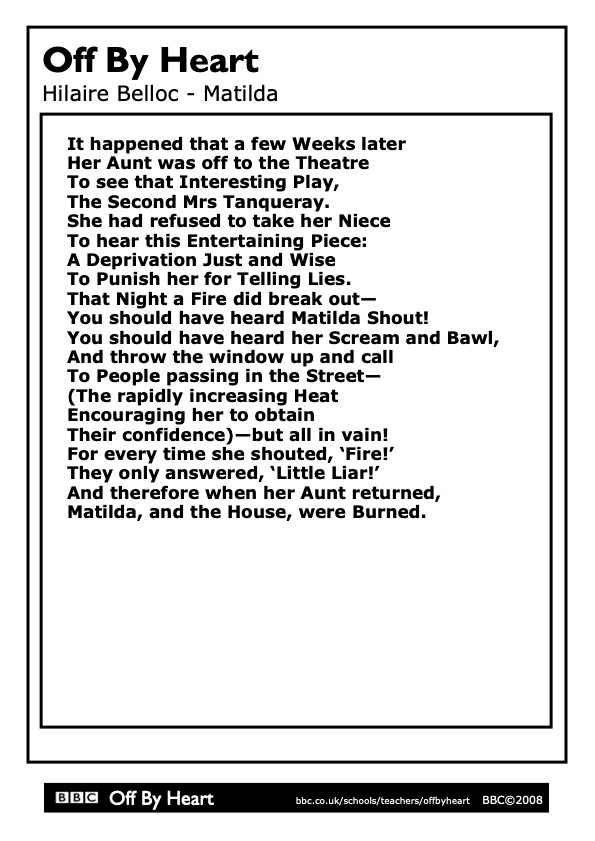 Off By Heart

Hilaire Belloc - Matilda

It happened that a few Weeks later
Her Aunt was off to the Theatre
To see that Interesting Play,
The Second Mrs Tanqueray.
She had refused to take her Niece
To hear this Entertaining Piece:
A Deprivation Just and Wise
To Punish her for Telling Lies.
That Night a Fire did break out—
You should have heard Matilda Shout!
You should have heard her Scream and Bawl,
And throw the window up and call
To People passing in the Street—
(The rapidly increasing Heat
Encouraging her to obtain
Their confidence)—but all in vain!
For every time she shouted, 'Fire!'
They only answered, 'Little Liar!'
And therefore when her Aunt returned,
Matilda, and the House, were Burned.

BBC Off By Heart bbc.co.uk/schools/teachers/offbyheart BBC©2008